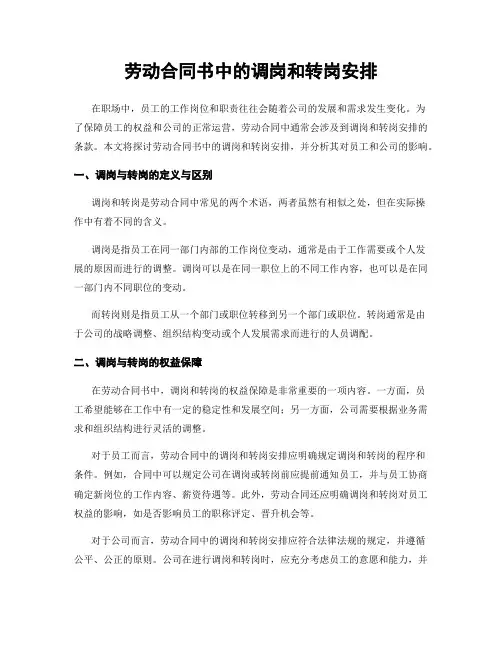 劳动合同书中的调岗和转岗安排

在职场中，员工的工作岗位和职责往往会随着公司的发展和需求发生变化。为了保障员工的权益和公司的正常运营，劳动合同中通常会涉及到调岗和转岗安排的条款。本文将探讨劳动合同书中的调岗和转岗安排，并分析其对员工和公司的影响。

一、调岗与转岗的定义与区别

调岗和转岗是劳动合同中常见的两个术语，两者虽然有相似之处，但在实际操作中有着不同的含义。

调岗是指员工在同一部门内部的工作岗位变动，通常是由于工作需要或个人发展的原因而进行的调整。调岗可以是在同一职位上的不同工作内容，也可以是在同一部门内不同职位的变动。

而转岗则是指员工从一个部门或职位转移到另一个部门或职位。转岗通常是由于公司的战略调整、组织结构变动或个人发展需求而进行的人员调配。

二、调岗与转岗的权益保障

在劳动合同书中，调岗和转岗的权益保障是非常重要的一项内容。一方面，员工希望能够在工作中有一定的稳定性和发展空间；另一方面，公司需要根据业务需求和组织结构进行灵活的调整。

对于员工而言，劳动合同中的调岗和转岗安排应明确规定调岗和转岗的程序和条件。例如，合同中可以规定公司在调岗或转岗前应提前通知员工，并与员工协商确定新岗位的工作内容、薪资待遇等。此外，劳动合同还应明确调岗和转岗对员工权益的影响，如是否影响员工的职称评定、晋升机会等。

对于公司而言，劳动合同中的调岗和转岗安排应符合法律法规的规定，并遵循公平、公正的原则。公司在进行调岗和转岗时，应充分考虑员工的意愿和能力，并